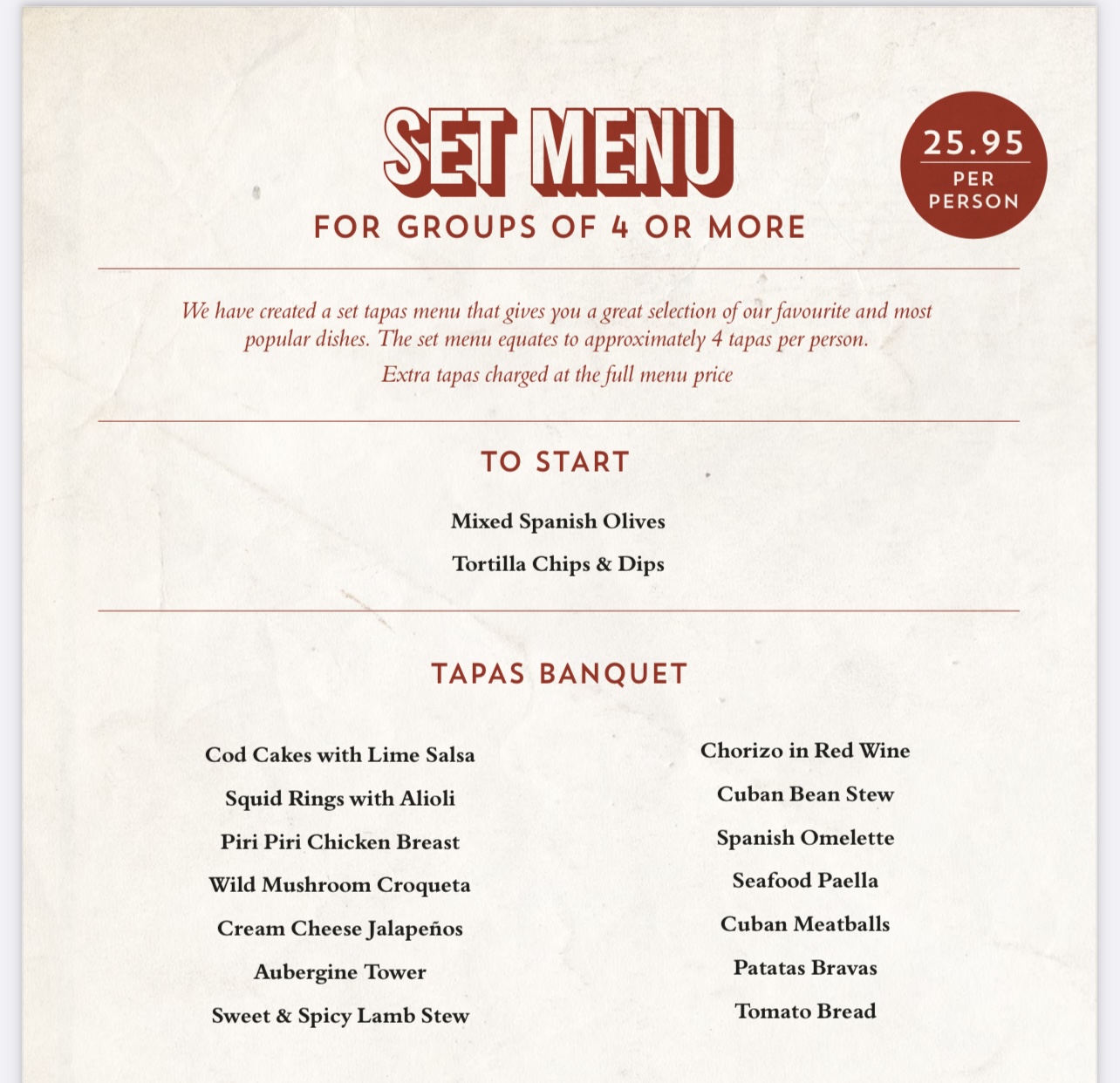 SET MENU
FOR GROUPS OF 4 OR MORE

25.95
PER PERSON

We have created a set tapas menu that gives you a great selection of our favourite and most popular dishes. The set menu equates to approximately 4 tapas per person.

Extra tapas charged at the full menu price

TO START

Mixed Spanish Olives

Tortilla Chips & Dips

TAPAS BANQUET

Cod Cakes with Lime Salsa

Squid Rings with Alioli

Piri Piri Chicken Breast

Wild Mushroom Croqueta

Cream Cheese Jalapeños

Aubergine Tower

Sweet & Spicy Lamb Stew

Chorizo in Red Wine

Cuban Bean Stew

Spanish Omelette

Seafood Paella

Cuban Meatballs

Patatas Bravas

Tomato Bread